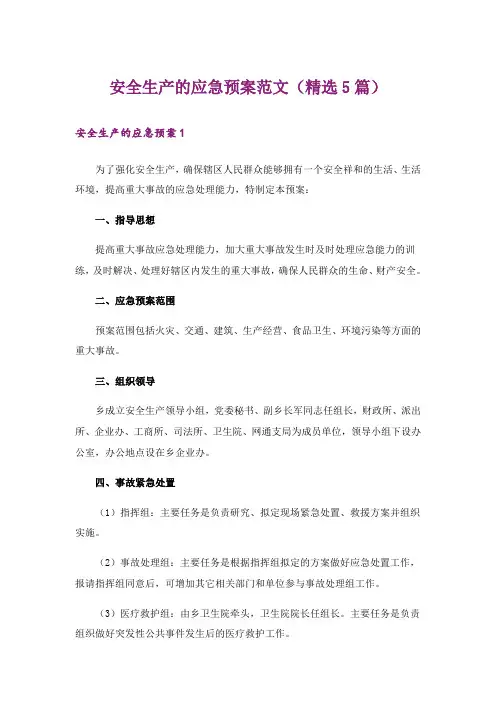 安全生产的应急预案范文（精选5篇）

安全生产的应急预案1

为了强化安全生产，确保辖区人民群众能够拥有一个安全祥和的生活、生活环境，提高重大事故的应急处理能力，特制定本预案：

一、指导思想

提高重大事故应急处理能力，加大重大事故发生时及时处理应急能力的训练，及时解决、处理好辖区内发生的重大事故，确保人民群众的生命、财产安全。

二、应急预案范围

预案范围包括火灾、交通、建筑、生产经营、食品卫生、环境污染等方面的重大事故。

三、组织领导

乡成立安全生产领导小组，党委秘书、副乡长军同志任组长，财政所、派出所、企业办、工商所、司法所、卫生院、网通支局为成员单位，领导小组下设办公室，办公地点设在乡企业办。

四、事故紧急处置

（1）指挥组：主要任务是负责研究、拟定现场紧急处置、救援方案并组织实施。

（2）事故处理组：主要任务是根据指挥组拟定的方案做好应急处置工作，报请指挥组同意后，可增加其它相关部门和单位参与事故处理组工作。

（3）医疗救护组：由乡卫生院牵头，卫生院院长任组长。主要任务是负责组织做好突发性公共事件发生后的医疗救护工作。